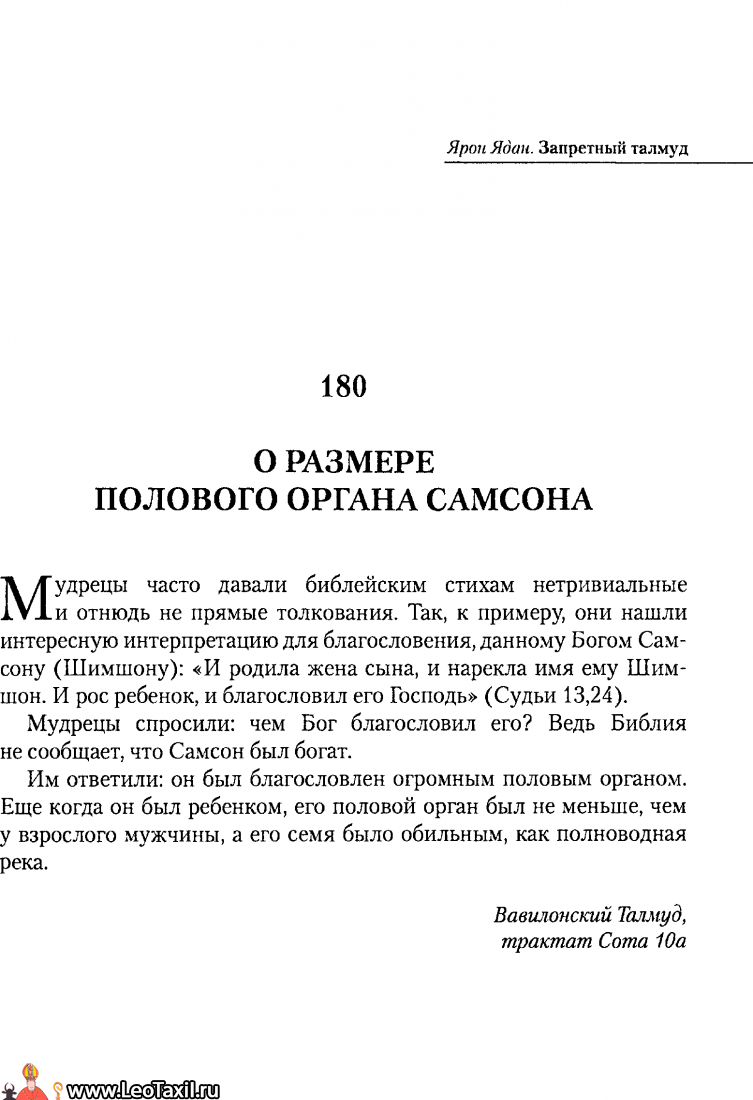 Ярон Ядан. Запретный талмуд

180

О РАЗМЕРЕ ПОЛОВОГО ОРГАНА САМСОНА

Мудрецы часто давали библейским стихам нетривиальные и отнюдь не прямые толкования. Так, к примеру, они нашли интересную интерпретацию для благословения, данному Богом Самсону (Шимшону): «И родила жена сына, и нарекла имя ему Шимшон. И рос ребенок, и благословил его Господь» (Судьи 13,24).

Мудрецы спросили: чем Бог благословил его? Ведь Библия не сообщает, что Самсон был богат.

Им ответили: он был благословлен огромным половым органом. Еще когда он был ребенком, его половой орган был не меньше, чем у взрослого мужчины, а его семя было обильным, как полноводная река.

Вавилонский Талмуд, трактат Сота 10а

www.LeoTaxil.ru